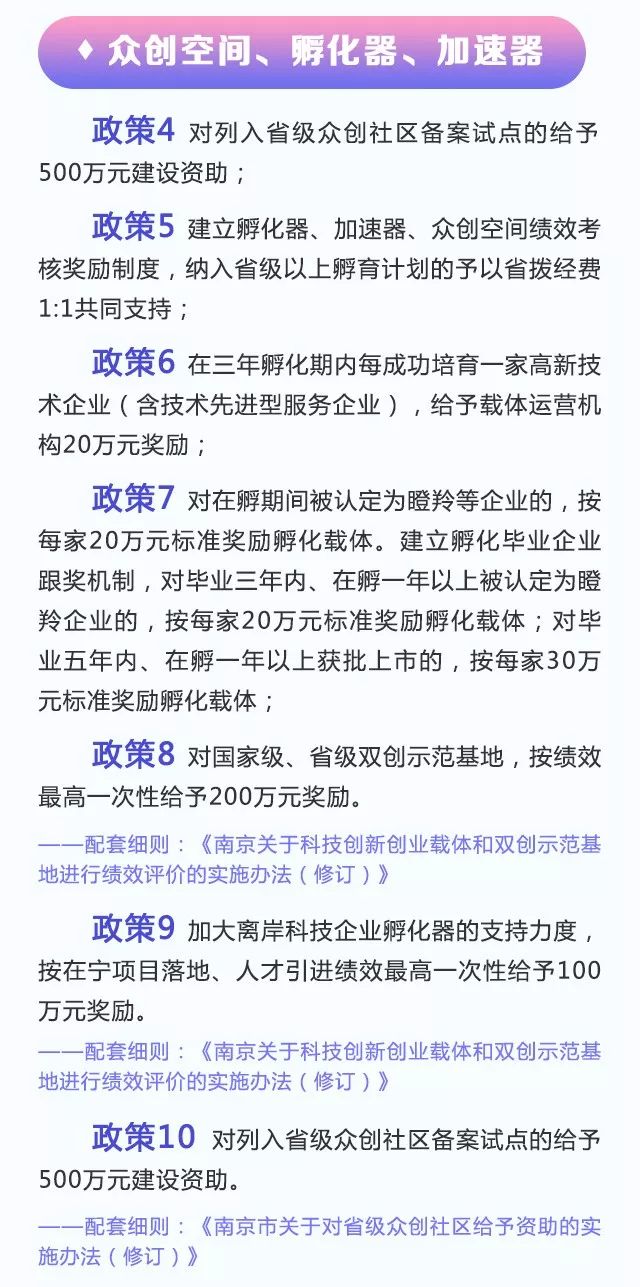 ♦ 众创空间、孵化器、加速器

政策4 对列入省级众创社区备案试点的给予500万元建设资助；

政策5 建立孵化器、加速器、众创空间绩效考核奖励制度，纳入省级以上孵育计划的予以省拨经费1:1共同支持；

政策6 在三年孵化期内每成功培育一家高新技术企业（含技术先进型服务企业），给予载体运营机构20万元奖励；

政策7 对在孵期间被认定为瞪羚等企业的，按每家20万元标准奖励孵化载体。建立孵化毕业企业跟奖机制，对毕业三年内、在孵一年以上被认定为瞪羚企业的，按每家20万元标准奖励孵化载体；对毕业五年内、在孵一年以上获批上市的，按每家30万元标准奖励孵化载体；

政策8 对国家级、省级双创示范基地，按绩效最高一次性给予200万元奖励。

——配套细则：《南京关于科技创新创业载体和双创示范基地进行绩效评价的实施办法（修订）》

政策9 加大离岸科技企业孵化器的支持力度，按在宁项目落地、人才引进绩效最高一次性给予100万元奖励。

——配套细则：《南京关于科技创新创业载体和双创示范基地进行绩效评价的实施办法（修订）》

政策10 对列入省级众创社区备案试点的给予500万元建设资助。

——配套细则：《南京市关于对省级众创社区给予资助的实施办法（修订）》